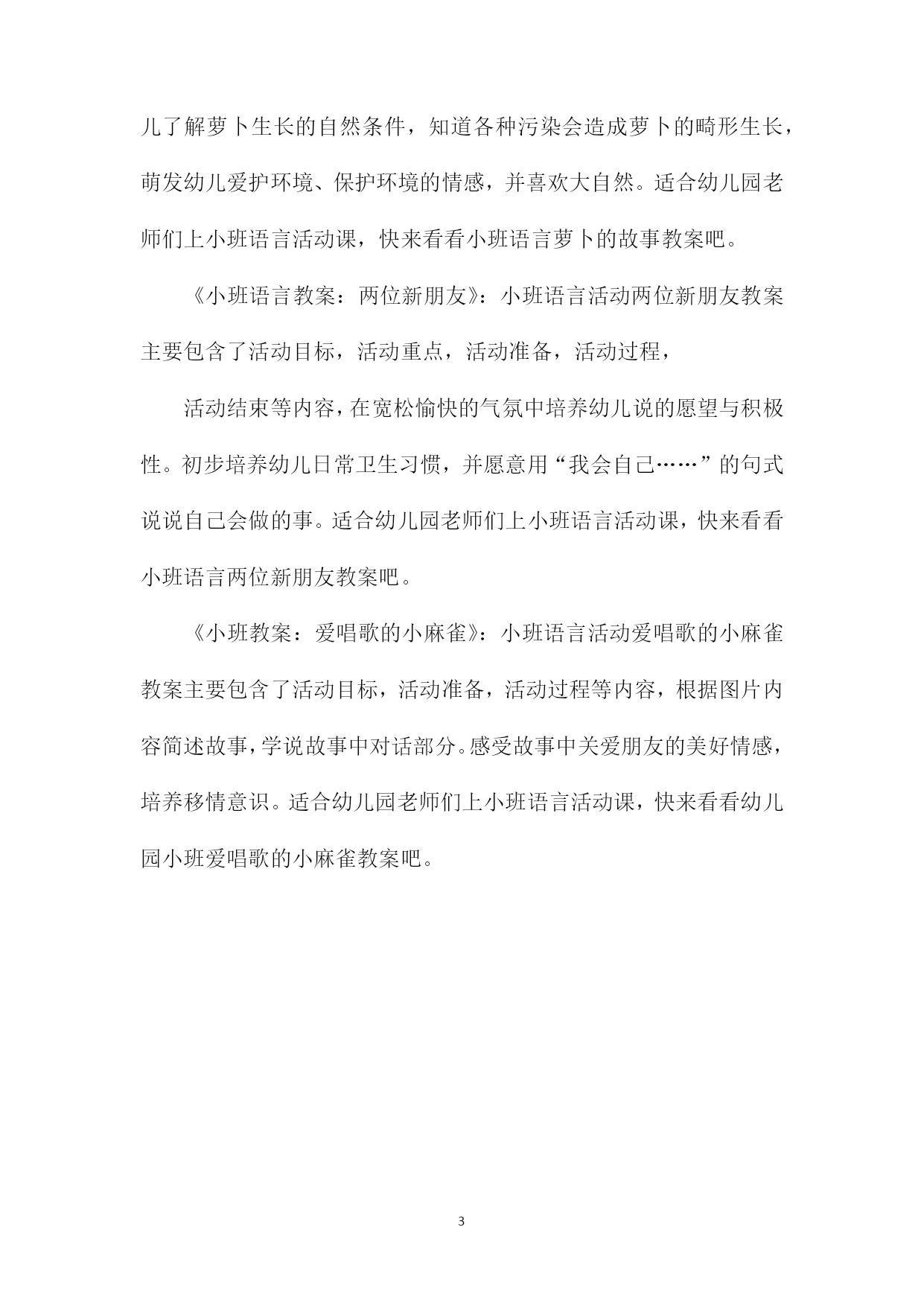 儿了解萝卜生长的自然条件，知道各种污染会造成萝卜的畸形生长，萌发幼儿爱护环境、保护环境的情感，并喜欢大自然。适合幼儿园老师们上小班语言活动课，快来看看小班语言萝卜的故事教案吧。

《小班语言教案：两位新朋友》：小班语言活动两位新朋友教案主要包含了活动目标，活动重点，活动准备，活动过程，

活动结束等内容，在宽松愉快的气氛中培养幼儿说的愿望与积极性。初步培养幼儿日常卫生习惯，并愿意用“我会自己……”的句式说说自己会做的事。适合幼儿园老师们上小班语言活动课，快来看看小班语言两位新朋友教案吧。

《小班教案：爱唱歌的小麻雀》：小班语言活动爱唱歌的小麻雀教案主要包含了活动目标，活动准备，活动过程等内容，根据图片内容简述故事，学说故事中对话部分。感受故事中关爱朋友的美好情感，培养移情意识。适合幼儿园老师们上小班语言活动课，快来看看幼儿园小班爱唱歌的小麻雀教案吧。

3